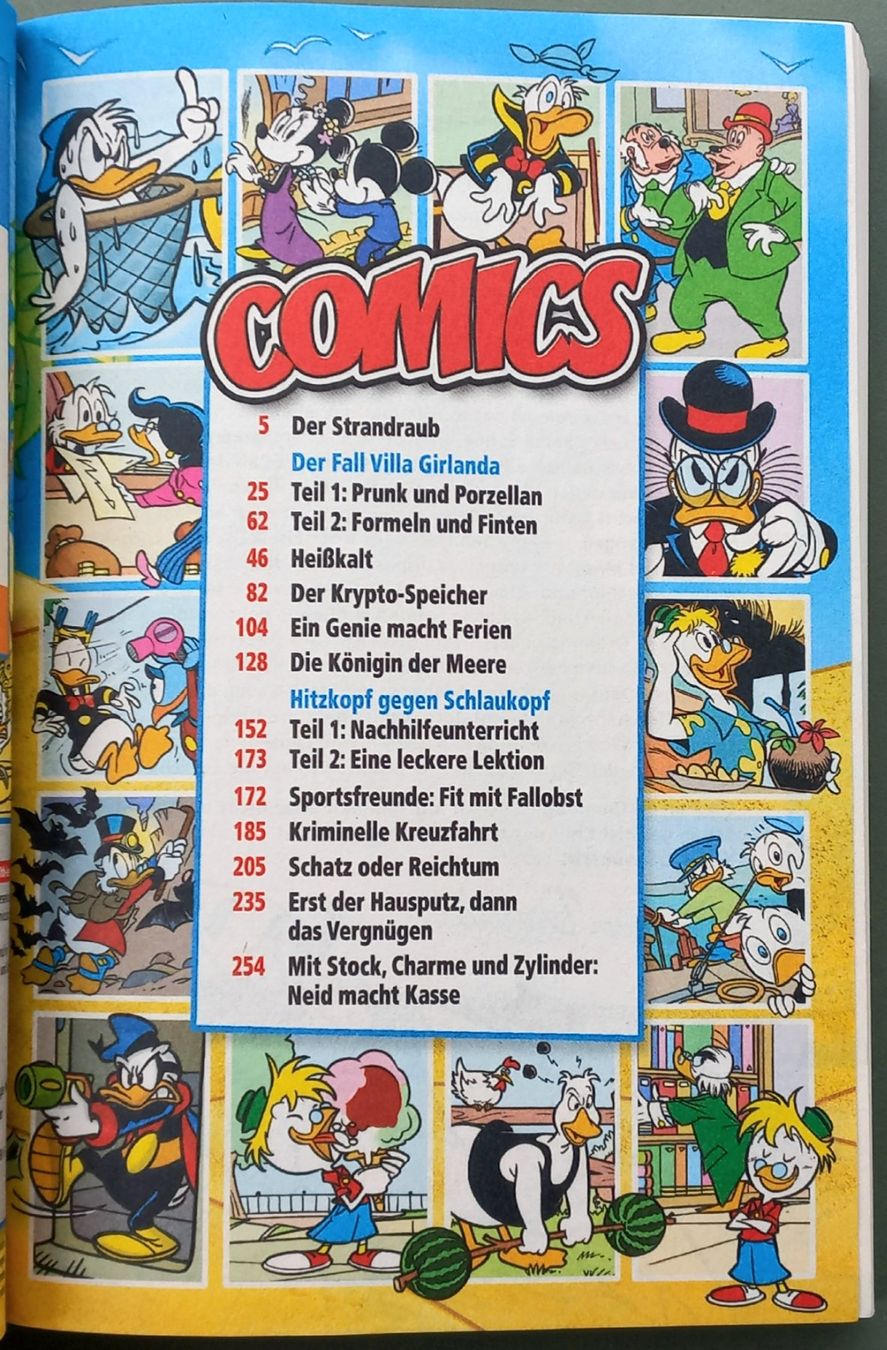 COMICS

5 Der Strandraub

Der Fall Villa Girlanda

25 Teil 1: Prunk und Porzellan

62 Teil 2: Formeln und Finten

46 Heißkalt

82 Der Krypto-Speicher

104 Ein Genie macht Ferien

128 Die Königin der Meere

Hitzkopf gegen Schlaukopf

152 Teil 1: Nachhilfeunterricht

173 Teil 2: Eine leckere Lektion

172 Sportsfreunde: Fit mit Fallobst

185 Kriminelle Kreuzfahrt

205 Schatz oder Reichtum

235 Erst der Hausputz, dann das Vergnügen

254 Mit Stock, Charme und Zylinder: Neid macht Kasse